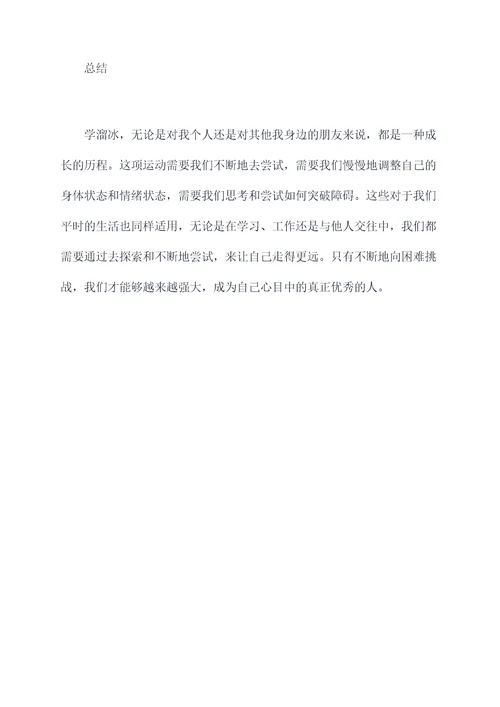 总结

学溜冰，无论是对我个人还是对其他我身边的朋友来说，都是一种成长的历程。这项运动需要我们不断地去尝试，需要我们慢慢地调整自己的身体状态和情绪状态，需要我们思考和尝试如何突破障碍。这些对于我们平时的生活也同样适用，无论是在学习、工作还是与他人交往中，我们都需要通过去探索和不断地尝试，来让自己走得更远。只有不断地向困难挑战，我们才能够越来越强大，成为自己心目中的真正优秀的人。